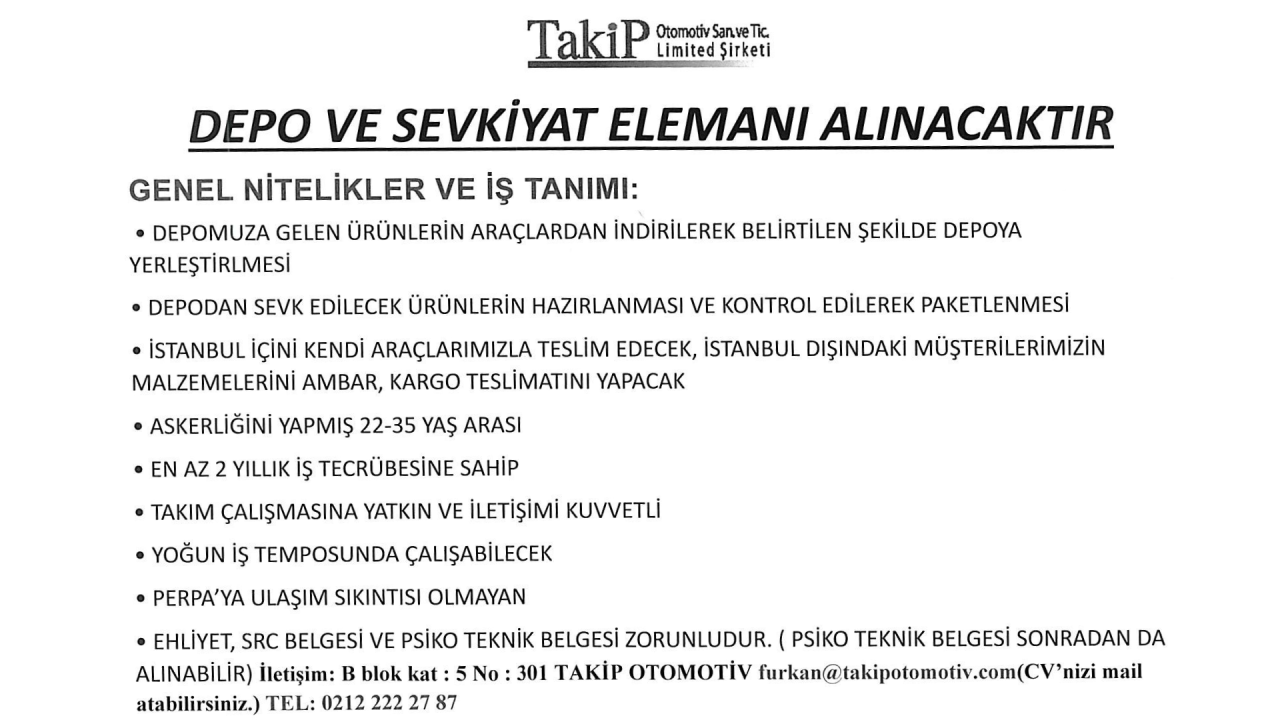 TakiP Otomotiv San.ve Tic. Limited Şirketi

DEPO VE SEVKİYAT ELEMANI ALINACAKTIR

GENEL NİTELİKLER VE İŞ TANIMI:

• DEPOMUZA GELEN ÜRÜNLERİN ARAÇLARDAN İNDİRİLEREK BELİRTİLEN ŞEKİLDE DEPOYA YERLEŞTİRLMESİ

• DEPODAN SEVK EDİLECEK ÜRÜNLERİN HAZIRLANMASI VE KONTROL EDİLEREK PAKETLENMESİ

• İSTANBUL İÇİNİ KENDİ ARAÇLARIMIZLA TESLİM EDECEK, İSTANBUL DIŞINDAKİ MÜŞTERİLERİMİZİN MALZEMELERİNİ AMBAR, KARGO TESLİMATINI YAPACAK

• ASKERLİĞİNİ YAPMIŞ 22-35 YAŞ ARASI

• EN AZ 2 YILLIK İŞ TECRÜBESİNE SAHİP

• TAKIM ÇALIŞMASINA YATKIN VE İLETİŞİMİ KUVVETLİ

• YOĞUN İŞ TEMPOSUNDA ÇALIŞABİLECEK

• PERPA'YA ULAŞIM SIKINTISI OLMAYAN

• EHLİYET, SRC BELGESİ VE PSİKO TEKNİK BELGESİ ZORUNLUDUR. ( PSİKO TEKNİK BELGESİ SONRADAN DA ALINABİLİR) İletişim: B blok kat : 5 No : 301 TAKİP OTOMOTİV furkan@takipotomotiv.com(CV'nizi mail atabilirsiniz.) TEL: 0212 222 27 87